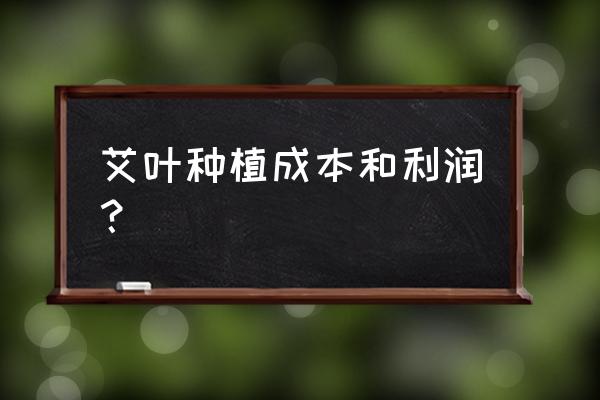 艾叶种植成本和利润？